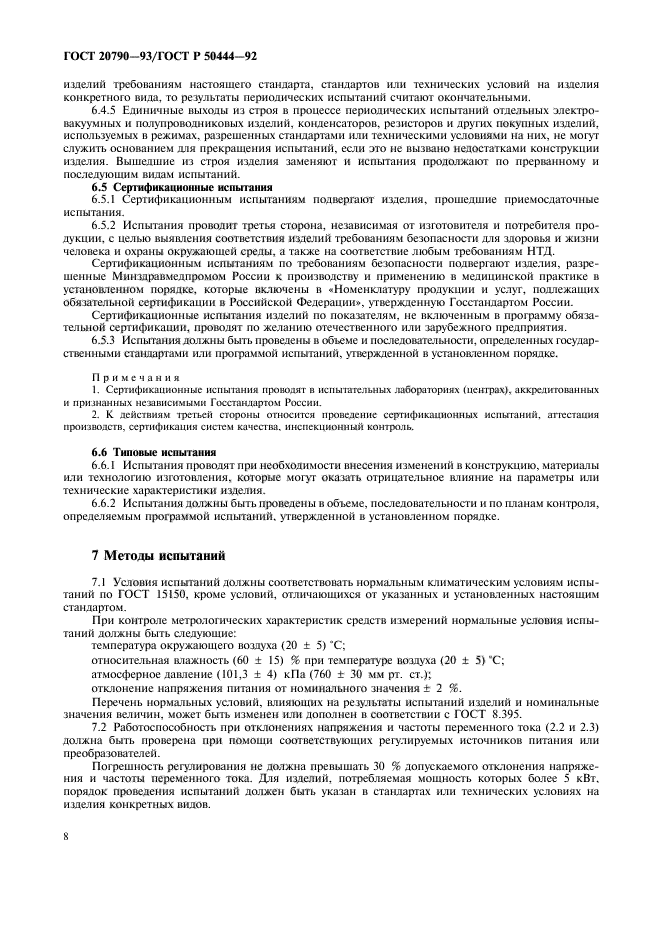 ГОСТ 20790—93/ГОСТ Р 50444—92

изделий требованиям настоящего стандарта, стандартов или технических условий на изделия конкретного вида, то результаты периодических испытаний считают окончательными.

6.4.5 Единичные выходы из строя в процессе периодических испытаний отдельных электровакуумных и полупроводниковых изделий, конденсаторов, резисторов и других покупных изделий, используемых в режимах, разрешенных стандартами или техническими условиями на них, не могут служить основанием для прекращения испытаний, если это не вызвано недостатками конструкции изделия. Вышедшие из строя изделия заменяют и испытания продолжают по прерванному и последующим видам испытаний.

6.5 Сертификационные испытания

6.5.1 Сертификационным испытаниям подвергают изделия, прошедшие приемосдаточные испытания.

6.5.2 Испытания проводит третья сторона, независимая от изготовителя и потребителя продукции, с целью выявления соответствия изделий требованиям безопасности для здоровья и жизни человека и охраны окружающей среды, а также на соответствие любым требованиям НТД.

Сертификационным испытаниям по требованиям безопасности подвергают изделия, разрешенные Минздравмедпромом России к производству и применению в медицинской практике в установленном порядке, которые включены в «Номенклатуру продукции и услуг, подлежащих обязательной сертификации в Российской Федерации», утвержденную Госстандартом России.

Сертификационные испытания изделий по показателям, не включенным в программу обязательной сертификации, проводят по желанию отечественного или зарубежного предприятия.

6.5.3 Испытания должны быть проведены в объеме и последовательности, определенных государственными стандартами или программой испытаний, утвержденной в установленном порядке.

Примечания

1. Сертификационные испытания проводят в испытательных лабораториях (центрах), аккредитованных и признанных независимыми Госстандартом России.

2. К действиям третьей стороны относится проведение сертификационных испытаний, аттестация производств, сертификация систем качества, инспекционный контроль.

6.6 Типовые испытания

6.6.1 Испытания проводят при необходимости внесения изменений в конструкцию, материалы или технологию изготовления, которые могут оказать отрицательное влияние на параметры или технические характеристики изделия.

6.6.2 Испытания должны быть проведены в объеме, последовательности и по планам контроля, определяемым программой испытаний, утвержденной в установленном порядке.

7 Методы испытаний

7.1 Условия испытаний должны соответствовать нормальным климатическим условиям испытаний по ГОСТ 15150, кроме условий, отличающихся от указанных и установленных настоящим стандартом.

При контроле метрологических характеристик средств измерений нормальные условия испытаний должны быть следующие:

температура окружающего воздуха (20 ± 5) °С;

относительная влажность (60 ± 15) % при температуре воздуха (20 ± 5) °С;

атмосферное давление (101,3 ± 4) кПа (760 ± 30 мм рт. ст.);

отклонение напряжения питания от номинального значения ± 2 %.

Перечень нормальных условий, влияющих на результаты испытаний изделий и номинальные значения величин, может быть изменен или дополнен в соответствии с ГОСТ 8.395.

7.2 Работоспособность при отклонениях напряжения и частоты переменного тока (2.2 и 2.3) должна быть проверена при помощи соответствующих регулируемых источников питания или преобразователей.

Погрешность регулирования не должна превышать 30 % допускаемого отклонения напряжения и частоты переменного тока. Для изделий, потребляемая мощность которых более 5 кВт, порядок проведения испытаний должен быть указан в стандартах или технических условиях на изделия конкретных видов.

8